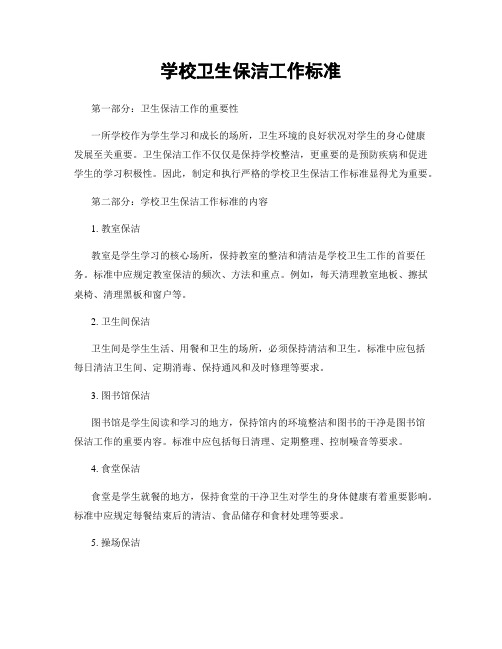 学校卫生保洁工作标准

第一部分：卫生保洁工作的重要性

一所学校作为学生学习和成长的场所，卫生环境的良好状况对学生的身心健康发展至关重要。卫生保洁工作不仅仅是保持学校整洁，更重要的是预防疾病和促进学生的学习积极性。因此，制定和执行严格的学校卫生保洁工作标准显得尤为重要。

第二部分：学校卫生保洁工作标准的内容

1. 教室保洁

教室是学生学习的核心场所，保持教室的整洁和清洁是学校卫生工作的首要任务。标准中应规定教室保洁的频次、方法和重点。例如，每天清理教室地板、擦拭桌椅、清理黑板和窗户等。

2. 卫生间保洁

卫生间是学生生活、用餐和卫生的场所，必须保持清洁和卫生。标准中应包括每日清洁卫生间、定期消毒、保持通风和及时修理等要求。

3. 图书馆保洁

图书馆是学生阅读和学习的地方，保持馆内的环境整洁和图书的干净是图书馆保洁工作的重要内容。标准中应包括每日清理、定期整理、控制噪音等要求。

4. 食堂保洁

食堂是学生就餐的地方，保持食堂的干净卫生对学生的身体健康有着重要影响。标准中应规定每餐结束后的清洁、食品储存和食材处理等要求。

5. 操场保洁